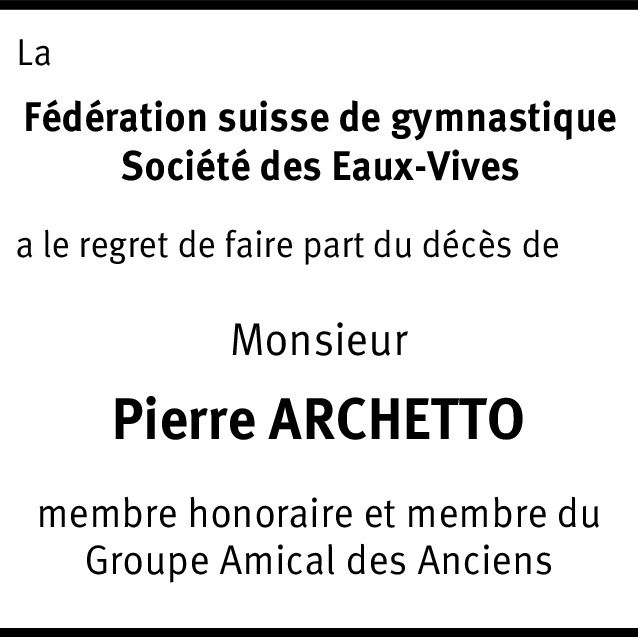 La

Fédération suisse de gymnastique
Société des Eaux-Vives

a le regret de faire part du décès de

Monsieur

Pierre ARCHETTO

membre honoraire et membre du Groupe Amical des Anciens